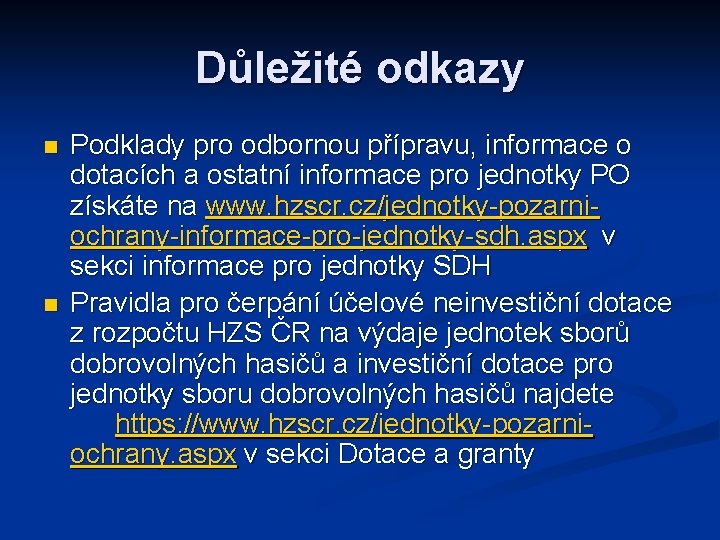 Důležité odkazy

Podklady pro odbornou přípravu, informace o dotacích a ostatní informace pro jednotky PO získáte na www.hzscr.cz/jednotky-pozarni-ochrany-informace-pro-jednotky-sdh.aspx v sekci informace pro jednotky SDH

Pravidla pro čerpání účelové neinvestiční dotace z rozpočtu HZS ČR na výdaje jednotek sborů dobrovolných hasičů a investiční dotace pro jednotky sboru dobrovolných hasičů najdete https://www.hzscr.cz/jednotky-pozarni-ochrany.aspx v sekci Dotace a granty